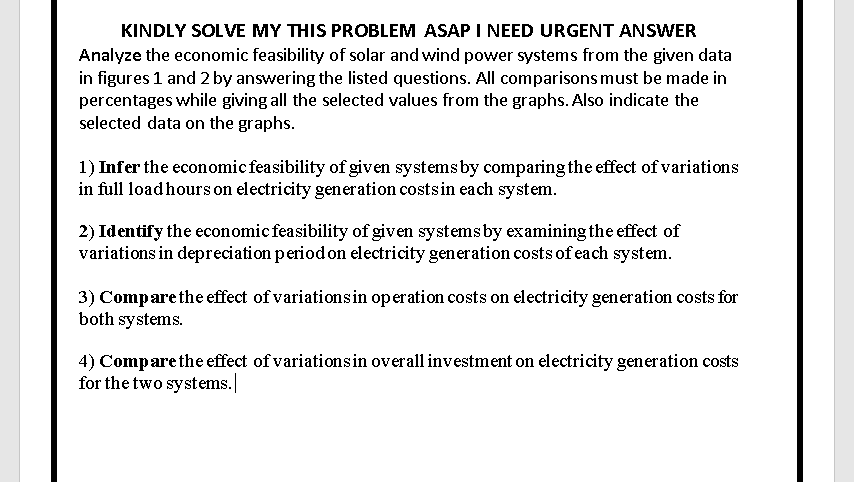 KINDLY SOLVE MY THIS PROBLEM ASAP I NEED URGENT ANSWER

Analyze the economic feasibility of solar and wind power systems from the given data in figures 1 and 2 by answering the listed questions. All comparisons must be made in percentages while giving all the selected values from the graphs. Also indicate the selected data on the graphs.

1) Infer the economic feasibility of given systems by comparing the effect of variations in full load hours on electricity generation costs in each system.

2) Identify the economic feasibility of given systems by examining the effect of variations in depreciation period on electricity generation costs of each system.

3) Compare the effect of variations in operation costs on electricity generation costs for both systems.

4) Compare the effect of variations in overall investment on electricity generation costs for the two systems.